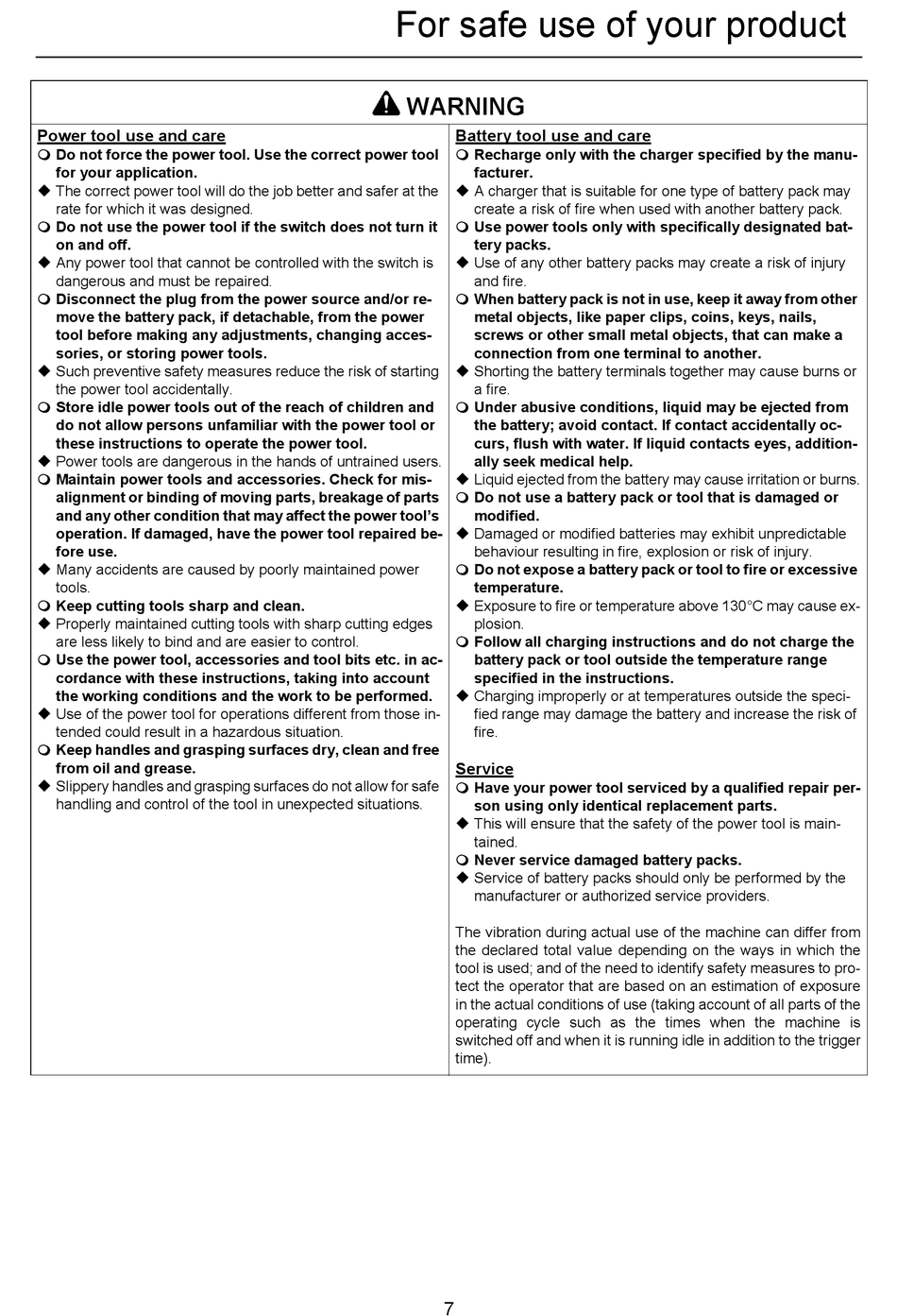 For safe use of your product

WARNING

Power tool use and care

❍ Do not force the power tool. Use the correct power tool for your application.

◆ The correct power tool will do the job better and safer at the rate for which it was designed.

❍ Do not use the power tool if the switch does not turn it on and off.

◆ Any power tool that cannot be controlled with the switch is dangerous and must be repaired.

❍ Disconnect the plug from the power source and/or remove the battery pack, if detachable, from the power tool before making any adjustments, changing accessories, or storing power tools.

◆ Such preventive safety measures reduce the risk of starting the power tool accidentally.

❍ Store idle power tools out of the reach of children and do not allow persons unfamiliar with the power tool or these instructions to operate the power tool.

◆ Power tools are dangerous in the hands of untrained users.

❍ Maintain power tools and accessories. Check for misalignment or binding of moving parts, breakage of parts and any other condition that may affect the power tool's operation. If damaged, have the power tool repaired before use.

◆ Many accidents are caused by poorly maintained power tools.

❍ Keep cutting tools sharp and clean.

◆ Properly maintained cutting tools with sharp cutting edges are less likely to bind and are easier to control.

❍ Use the power tool, accessories and tool bits etc. in accordance with these instructions, taking into account the working conditions and the work to be performed.

◆ Use of the power tool for operations different from those intended could result in a hazardous situation.

❍ Keep handles and grasping surfaces dry, clean and free from oil and grease.

◆ Slippery handles and grasping surfaces do not allow for safe handling and control of the tool in unexpected situations.

Battery tool use and care

❍ Recharge only with the charger specified by the manufacturer.

◆ A charger that is suitable for one type of battery pack may create a risk of fire when used with another battery pack.

❍ Use power tools only with specifically designated battery packs.

◆ Use of any other battery packs may create a risk of injury and fire.

❍ When battery pack is not in use, keep it away from other metal objects, like paper clips, coins, keys, nails, screws or other small metal objects, that can make a connection from one terminal to another.

◆ Shorting the battery terminals together may cause burns or a fire.

❍ Under abusive conditions, liquid may be ejected from the battery; avoid contact. If contact accidentally occurs, flush with water. If liquid contacts eyes, additionally seek medical help.

◆ Liquid ejected from the battery may cause irritation or burns.

❍ Do not use a battery pack or tool that is damaged or modified.

◆ Damaged or modified batteries may exhibit unpredictable behaviour resulting in fire, explosion or risk of injury.

❍ Do not expose a battery pack or tool to fire or excessive temperature.

◆ Exposure to fire or temperature above 130°C may cause explosion.

❍ Follow all charging instructions and do not charge the battery pack or tool outside the temperature range specified in the instructions.

◆ Charging improperly or at temperatures outside the specified range may damage the battery and increase the risk of fire.

Service

❍ Have your power tool serviced by a qualified repair person using only identical replacement parts.

◆ This will ensure that the safety of the power tool is maintained.

❍ Never service damaged battery packs.

◆ Service of battery packs should only be performed by the manufacturer or authorized service providers.

The vibration during actual use of the machine can differ from the declared total value depending on the ways in which the tool is used; and of the need to identify safety measures to protect the operator that are based on an estimation of exposure in the actual conditions of use (taking account of all parts of the operating cycle such as the times when the machine is switched off and when it is running idle in addition to the trigger time).

7